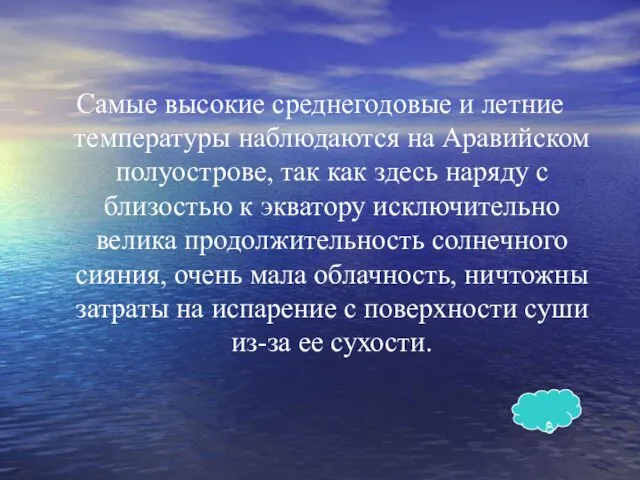 Самые высокие среднегодовые и летние температуры наблюдаются на Аравийском полуострове, так как здесь наряду с близостью к экватору исключительно велика продолжительность солнечного сияния, очень мала облачность, ничтожны затраты на испарение с поверхности суши из-за ее сухости.